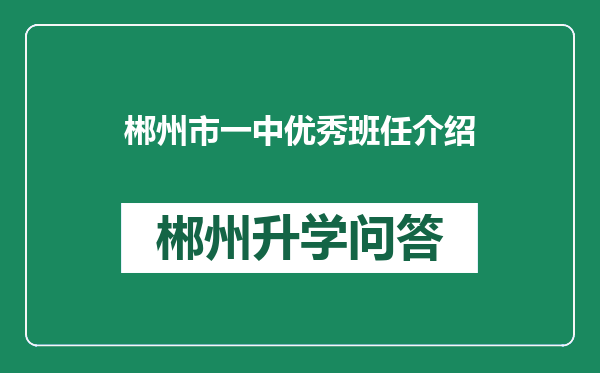 郴州市一中优秀班任介绍

郴州升学问答